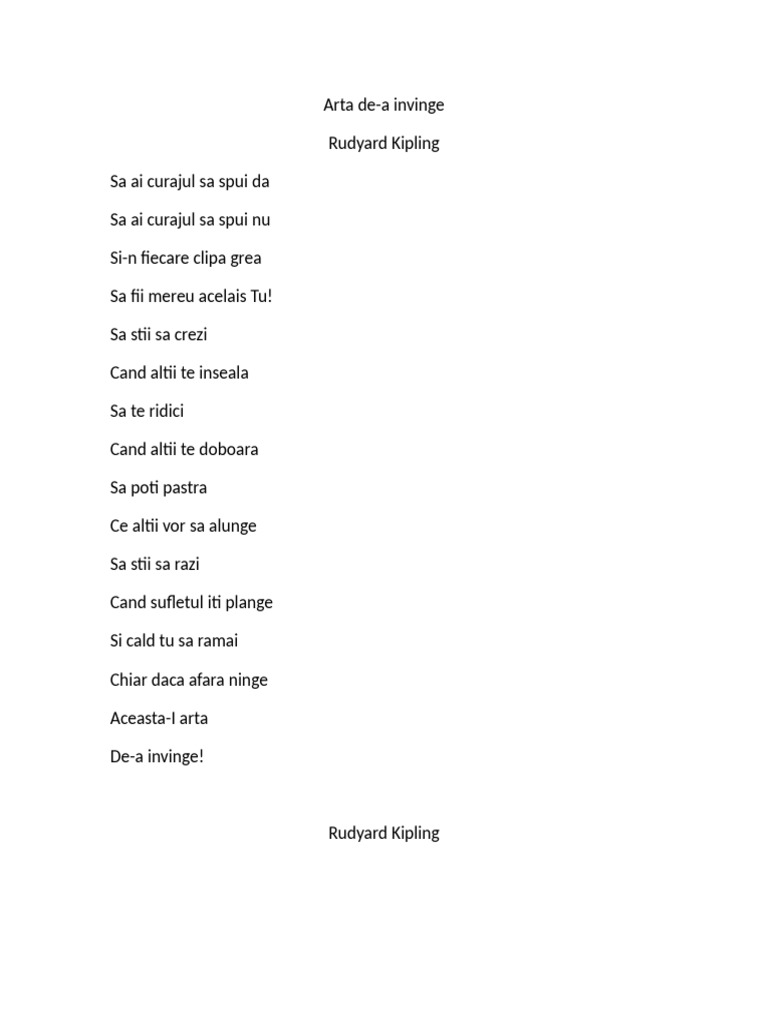 Arta de-a invinge

Rudyard Kipling

Sa ai curajul sa spui da

Sa ai curajul sa spui nu

Si-n fiecare clipa grea

Sa fii mereu acelais Tu!

Sa stii sa crezi

Cand altii te inseala

Sa te ridici

Cand altii te doboara

Sa poti pastra

Ce altii vor sa alunge

Sa stii sa razi

Cand sufletul iti plange

Si cald tu sa ramai

Chiar daca afara ninge

Aceasta-I arta

De-a invinge!

Rudyard Kipling